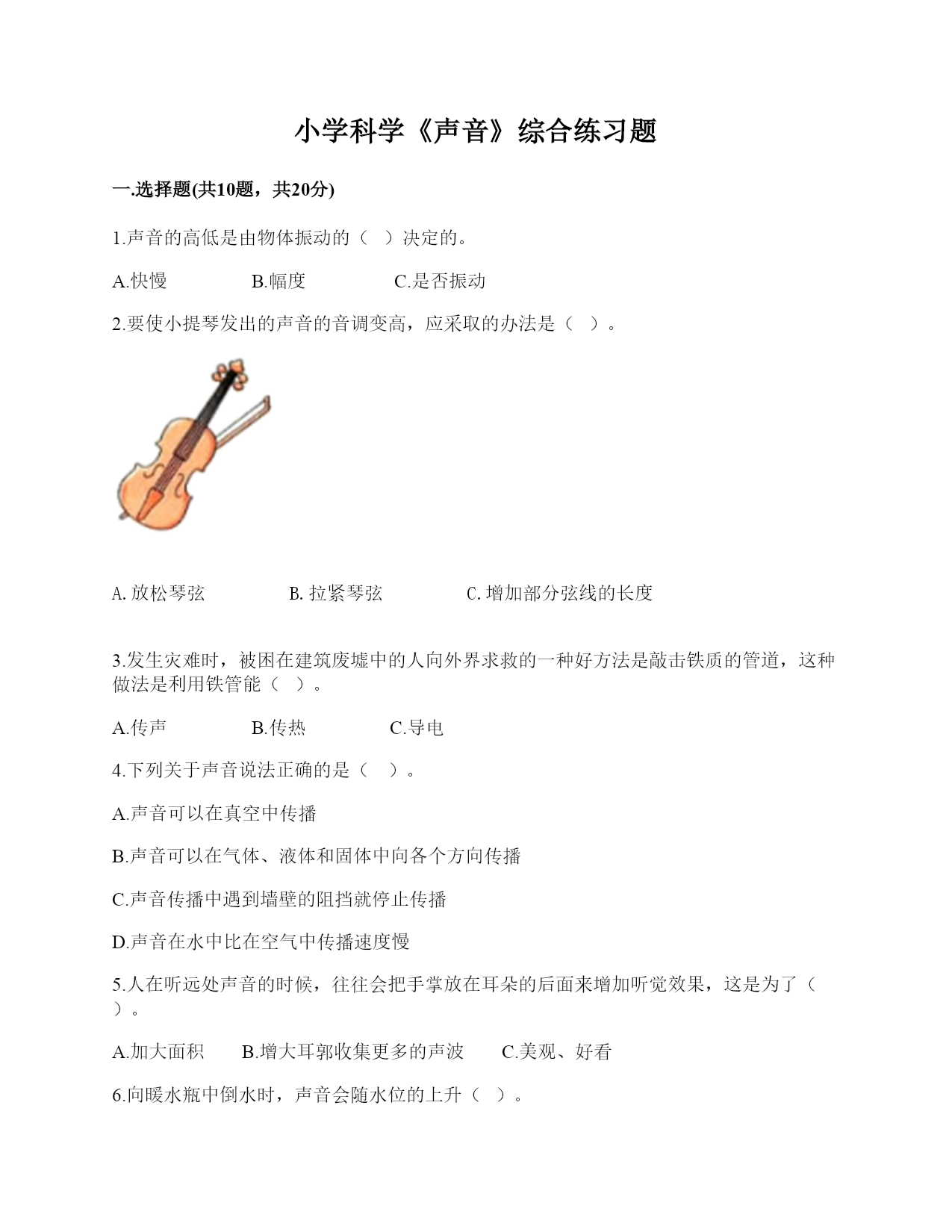 小学科学《声音》综合练习题

一.选择题(共10题，共20分)

1.声音的高低是由物体振动的（ ）决定的。

A.快慢　　B.幅度　　C.是否振动

2.要使小提琴发出的声音的音调变高，应采取的办法是（ ）。

A. 放松琴弦　　B. 拉紧琴弦　　C. 增加部分弦线的长度

3.发生灾难时，被困在建筑废墟中的人向外界求救的一种好方法是敲击铁质的管道，这种做法是利用铁管能（ ）。

A.传声　　B.传热　　C.导电

4.下列关于声音说法正确的是（ ）。

A.声音可以在真空中传播

B.声音可以在气体、液体和固体中向各个方向传播

C.声音传播中遇到墙壁的阻挡就停止传播

D.声音在水中比在空气中传播速度慢

5.人在听远处声音的时候，往往会把手掌放在耳朵的后面来增加听觉效果，这是为了（ ）。

A.加大面积　　B.增大耳郭收集更多的声波　　C.美观、好看

6.向暖水瓶中倒水时，声音会随水位的上升（ ）。